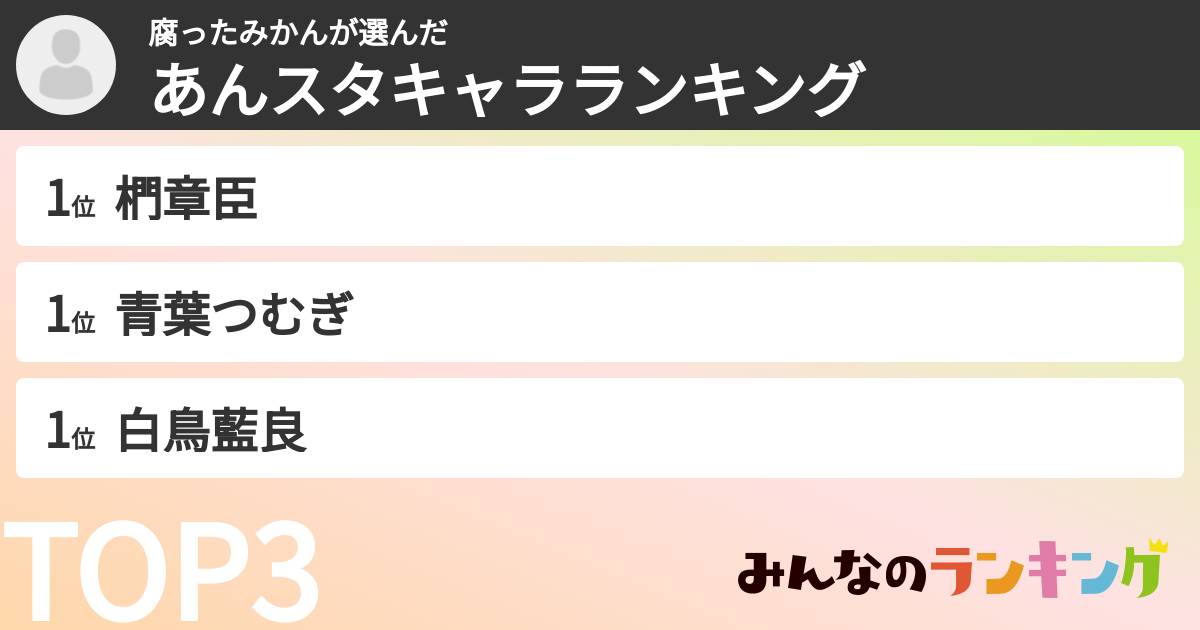 腐ったみかんが選んだ
あんスタキャラランキング

1位 椚章臣

1位 青葉つむぎ

1位 白鳥藍良

TOP3

みんなのランキング